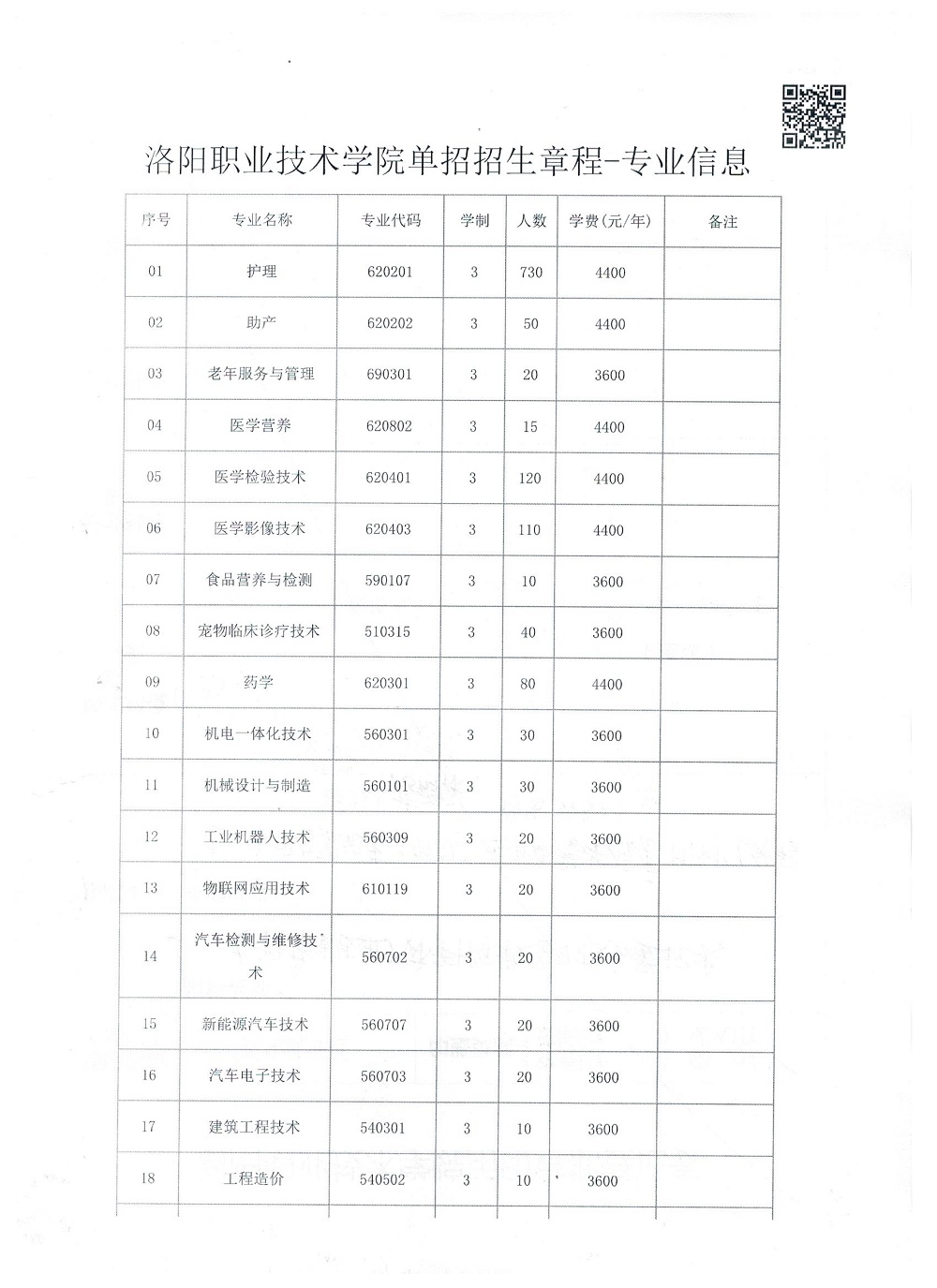 洛阳职业技术学院单招招生章程-专业信息

| 序号 | 专业名称 | 专业代码 | 学制 | 人数 | 学费(元/年) | 备注 |
|---|---|---|---|---|---|---|
| 01 | 护理 | 620201 | 3 | 730 | 4400 | |
| 02 | 助产 | 620202 | 3 | 50 | 4400 | |
| 03 | 老年服务与管理 | 690301 | 3 | 20 | 3600 | |
| 04 | 医学营养 | 620802 | 3 | 15 | 4400 | |
| 05 | 医学检验技术 | 620401 | 3 | 120 | 4400 | |
| 06 | 医学影像技术 | 620403 | 3 | 110 | 4400 | |
| 07 | 食品营养与检测 | 590107 | 3 | 10 | 3600 | |
| 08 | 宠物临床诊疗技术 | 510315 | 3 | 40 | 3600 | |
| 09 | 药学 | 620301 | 3 | 80 | 4400 | |
| 10 | 机电一体化技术 | 560301 | 3 | 30 | 3600 | |
| 11 | 机械设计与制造 | 560101 | 3 | 30 | 3600 | |
| 12 | 工业机器人技术 | 560309 | 3 | 20 | 3600 | |
| 13 | 物联网应用技术 | 610119 | 3 | 20 | 3600 | |
| 14 | 汽车检测与维修技术 | 560702 | 3 | 20 | 3600 | |
| 15 | 新能源汽车技术 | 560707 | 3 | 20 | 3600 | |
| 16 | 汽车电子技术 | 560703 | 3 | 20 | 3600 | |
| 17 | 建筑工程技术 | 540301 | 3 | 10 | 3600 | |
| 18 | 工程造价 | 540502 | 3 | 10 | 3600 | |